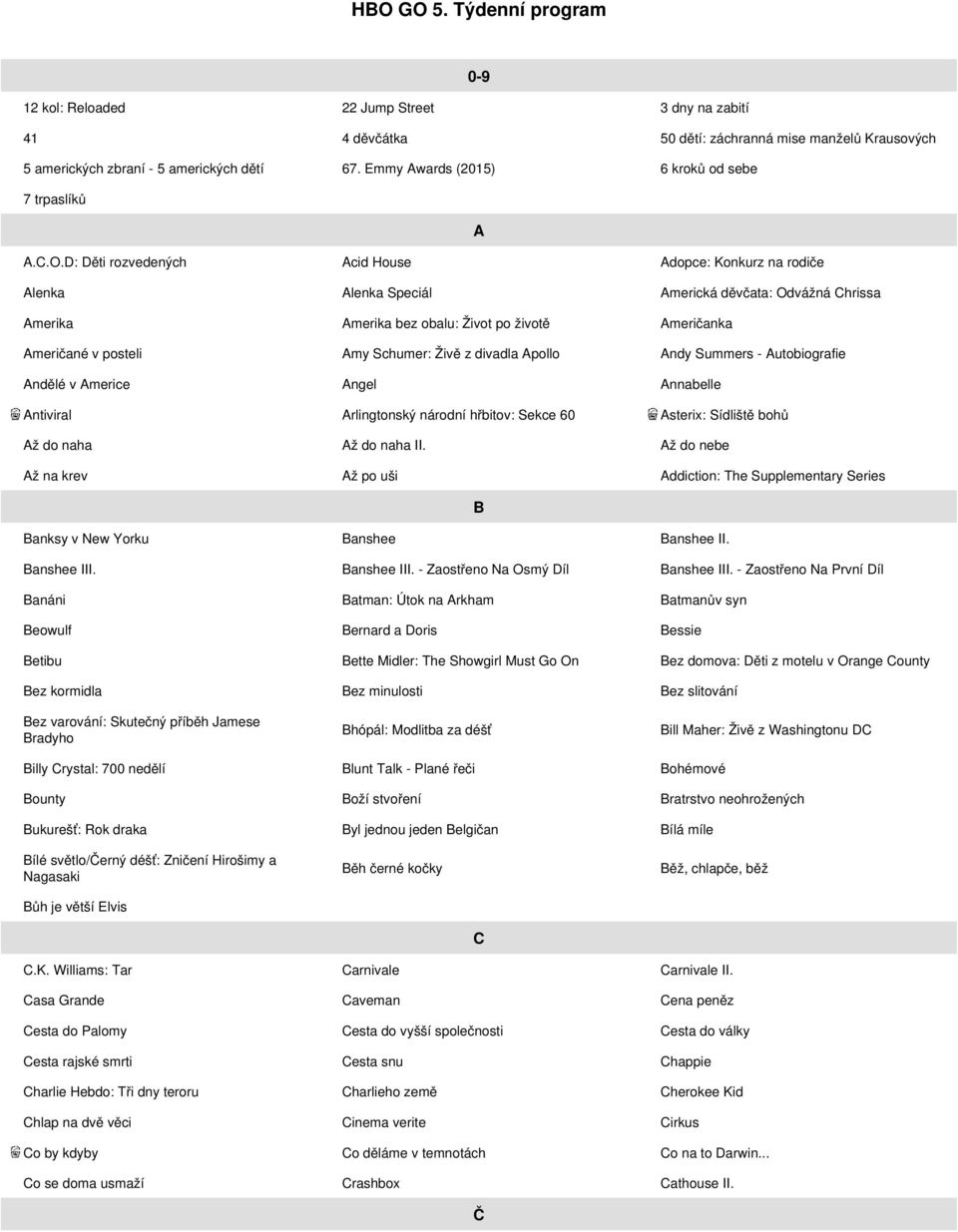 HBO GO 5. Týdenní program

0-9

| | | |
|---|---|---|
| 12 kol: Reloaded | 22 Jump Street | 3 dny na zabití |
| 41 | 4 děvčátka | 50 dětí: záchranná mise manželů Krausových |
| 5 amerických zbraní - 5 amerických dětí | 67. Emmy Awards (2015) | 6 kroků od sebe |
| 7 trpaslíků | | |

A

| | | |
|---|---|---|
| A.C.O.D: Děti rozvedených | Acid House | Adopce: Konkurz na rodiče |
| Alenka | Alenka Speciál | Americká děvčata: Odvážná Chrissa |
| Amerika | Amerika bez obalu: Život po životě | Američanka |
| Američané v posteli | Amy Schumer: Živě z divadla Apollo | Andy Summers - Autobiografie |
| Andělé v Americe | Angel | Annabelle |
| Antiviral | Arlingtonský národní hřbitov: Sekce 60 | Asterix: Sídliště bohů |
| Až do naha | Až do naha II. | Až do nebe |
| Až na krev | Až po uši | Addiction: The Supplementary Series |

B

| | | |
|---|---|---|
| Banksy v New Yorku | Banshee | Banshee II. |
| Banshee III. | Banshee III. - Zaostřeno Na Osmý Díl | Banshee III. - Zaostřeno Na První Díl |
| Banáni | Batman: Útok na Arkham | Batmanův syn |
| Beowulf | Bernard a Doris | Bessie |
| Betibu | Bette Midler: The Showgirl Must Go On | Bez domova: Děti z motelu v Orange County |
| Bez kormidla | Bez minulosti | Bez slitování |
| Bez varování: Skutečný příběh Jamese Bradyho | Bhópál: Modlitba za déšť | Bill Maher: Živě z Washingtonu DC |
| Billy Crystal: 700 nedělí | Blunt Talk - Plané řeči | Bohémové |
| Bounty | Boží stvoření | Bratrstvo neohrožených |
| Bukurešť: Rok draka | Byl jednou jeden Belgičan | Bílá míle |
| Bílé světlo/Černý déšť: Zničení Hirošimy a Nagasaki | Běh černé kočky | Běž, chlapče, běž |
| Bůh je větší Elvis | | |

C

| | | |
|---|---|---|
| C.K. Williams: Tar | Carnivale | Carnivale II. |
| Casa Grande | Caveman | Cena peněz |
| Cesta do Palomy | Cesta do vyšší společnosti | Cesta do války |
| Cesta rajské smrti | Cesta snu | Chappie |
| Charlie Hebdo: Tři dny teroru | Charlieho země | Cherokee Kid |
| Chlap na dvě věci | Cinema verite | Cirkus |
| Co by kdyby | Co děláme v temnotách | Co na to Darwin... |
| Co se doma usmaží | Crashbox | Cathouse II. |

Č